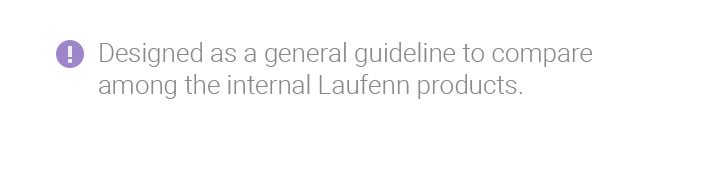 !

Designed as a general guideline to compare among the internal Laufenn products.